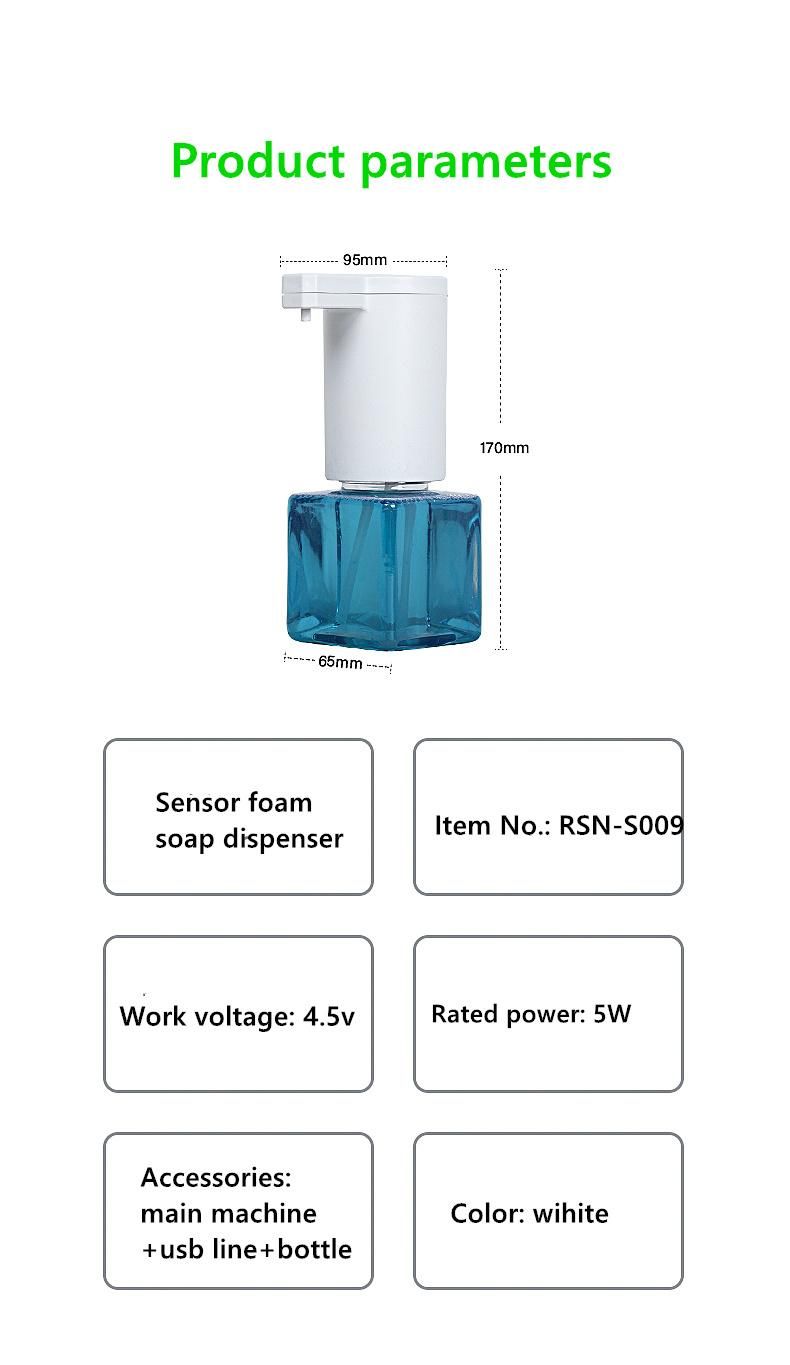 Product parameters

95mm

170mm

65mm

Sensor foam soap dispenser

Item No.: RSN-S009

Work voltage: 4.5v

Rated power: 5W

Accessories: main machine +usb line+bottle

Color: wihite